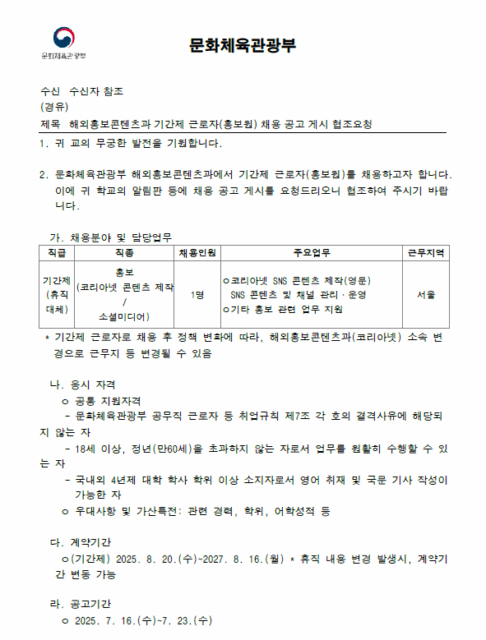 문화체육관광부

문화체육관광부

수신 수신자 참조
(경유)
제목 해외홍보콘텐츠과 기간제 근로자(홍보원) 채용 공고 게시 협조요청

1. 귀 교의 무궁한 발전을 기원합니다.

2. 문화체육관광부 해외홍보콘텐츠과에서 기간제 근로자(홍보원)를 채용하고자 합니다. 이에 귀 학교의 알림판 등에 채용 공고 게시를 요청드리오니 협조하여 주시기 바랍니다.

가. 채용분야 및 담당업무

| 직급 | 직종 | 채용인원 | 주요업무 | 근무지역 |
|---|---|---|---|---|
| 기간제 (휴직 대체) | 홍보 (코리아넷 콘텐츠 제작 / 소셜미디어) | 1명 | ㅇ코리아넷 SNS 콘텐츠 제작(영문) SNS 콘텐츠 및 채널 관리·운영 ㅇ기타 홍보 관련 업무 지원 | 서울 |

* 기간제 근로자로 채용 후 정책 변화에 따라, 해외홍보콘텐츠과(코리아넷) 소속 변경으로 근무지 등 변경될 수 있음

나. 응시 자격
ㅇ 공통 지원자격
- 문화체육관광부 공무직 근로자 등 취업규칙 제7조 각 호의 결격사유에 해당되지 않는 자
- 18세 이상, 정년(만60세)을 초과하지 않는 자로서 업무를 원활히 수행할 수 있는 자
- 국내외 4년제 대학 학사 학위 이상 소지자로서 영어 취재 및 국문 기사 작성이 가능한 자
ㅇ 우대사항 및 가산특전: 관련 경력, 학위, 어학성적 등

다. 계약기간
ㅇ(기간제) 2025. 8. 20.(수)~2027. 8. 16.(월) * 휴직 내용 변경 발생시, 계약기간 변동 가능

라. 공고기간
ㅇ 2025. 7. 16.(수)~7. 23.(수)